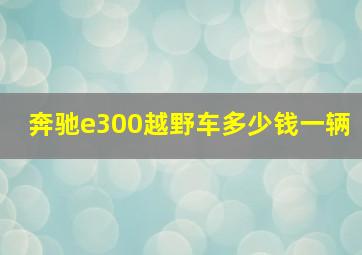 奔驰e300越野车多少钱一辆